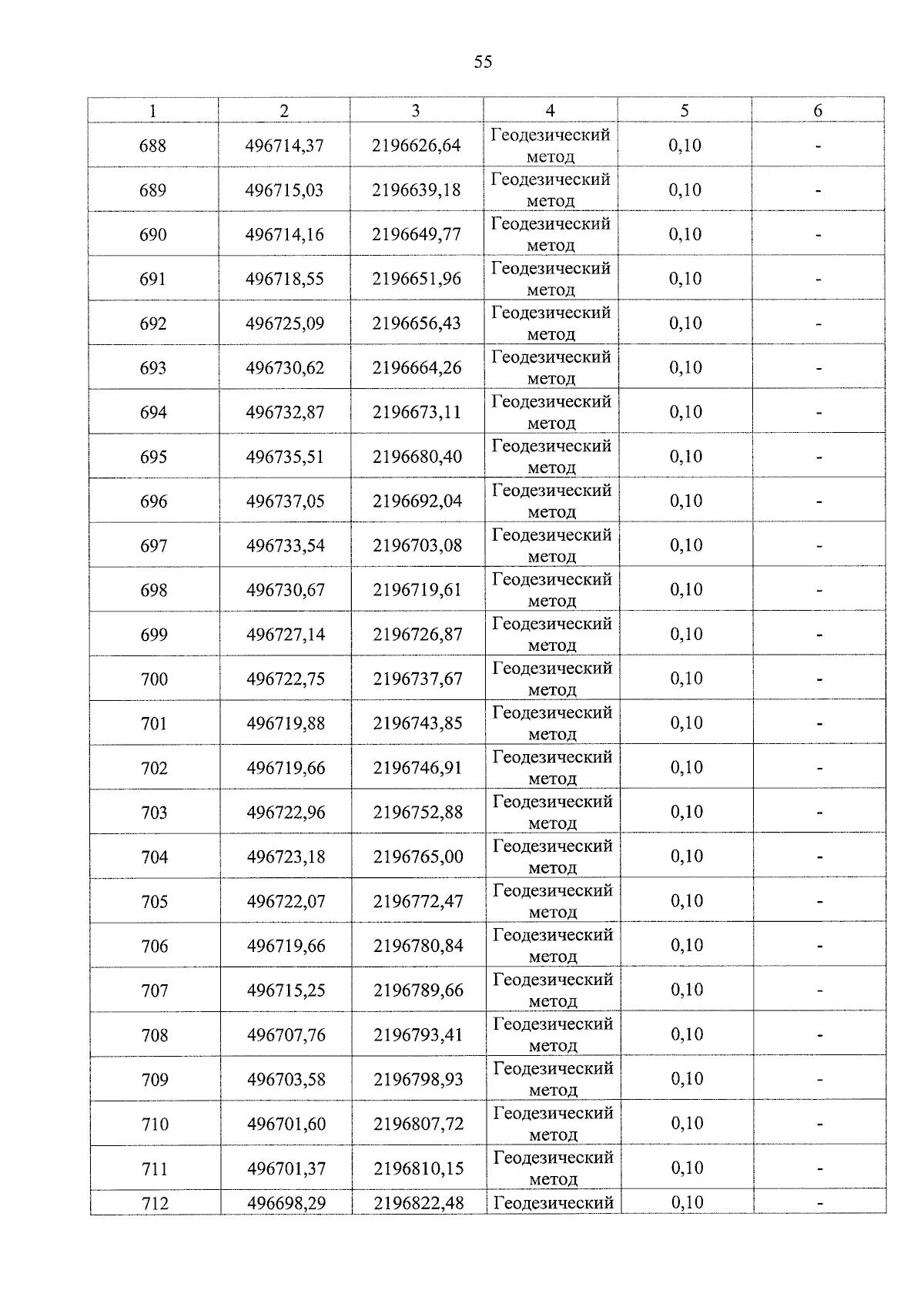 55

| 1 | 2 | 3 | 4 | 5 | 6 |
|---|---|---|---|---|---|
| 688 | 496714,37 | 2196626,64 | Геодезический метод | 0,10 | - |
| 689 | 496715,03 | 2196639,18 | Геодезический метод | 0,10 | - |
| 690 | 496714,16 | 2196649,77 | Геодезический метод | 0,10 | - |
| 691 | 496718,55 | 2196651,96 | Геодезический метод | 0,10 | - |
| 692 | 496725,09 | 2196656,43 | Геодезический метод | 0,10 | - |
| 693 | 496730,62 | 2196664,26 | Геодезический метод | 0,10 | - |
| 694 | 496732,87 | 2196673,11 | Геодезический метод | 0,10 | - |
| 695 | 496735,51 | 2196680,40 | Геодезический метод | 0,10 | - |
| 696 | 496737,05 | 2196692,04 | Геодезический метод | 0,10 | - |
| 697 | 496733,54 | 2196703,08 | Геодезический метод | 0,10 | - |
| 698 | 496730,67 | 2196719,61 | Геодезический метод | 0,10 | - |
| 699 | 496727,14 | 2196726,87 | Геодезический метод | 0,10 | - |
| 700 | 496722,75 | 2196737,67 | Геодезический метод | 0,10 | - |
| 701 | 496719,88 | 2196743,85 | Геодезический метод | 0,10 | - |
| 702 | 496719,66 | 2196746,91 | Геодезический метод | 0,10 | - |
| 703 | 496722,96 | 2196752,88 | Геодезический метод | 0,10 | - |
| 704 | 496723,18 | 2196765,00 | Геодезический метод | 0,10 | - |
| 705 | 496722,07 | 2196772,47 | Геодезический метод | 0,10 | - |
| 706 | 496719,66 | 2196780,84 | Геодезический метод | 0,10 | - |
| 707 | 496715,25 | 2196789,66 | Геодезический метод | 0,10 | - |
| 708 | 496707,76 | 2196793,41 | Геодезический метод | 0,10 | - |
| 709 | 496703,58 | 2196798,93 | Геодезический метод | 0,10 | - |
| 710 | 496701,60 | 2196807,72 | Геодезический метод | 0,10 | - |
| 711 | 496701,37 | 2196810,15 | Геодезический метод | 0,10 | - |
| 712 | 496698,29 | 2196822,48 | Геодезический | 0,10 | - |